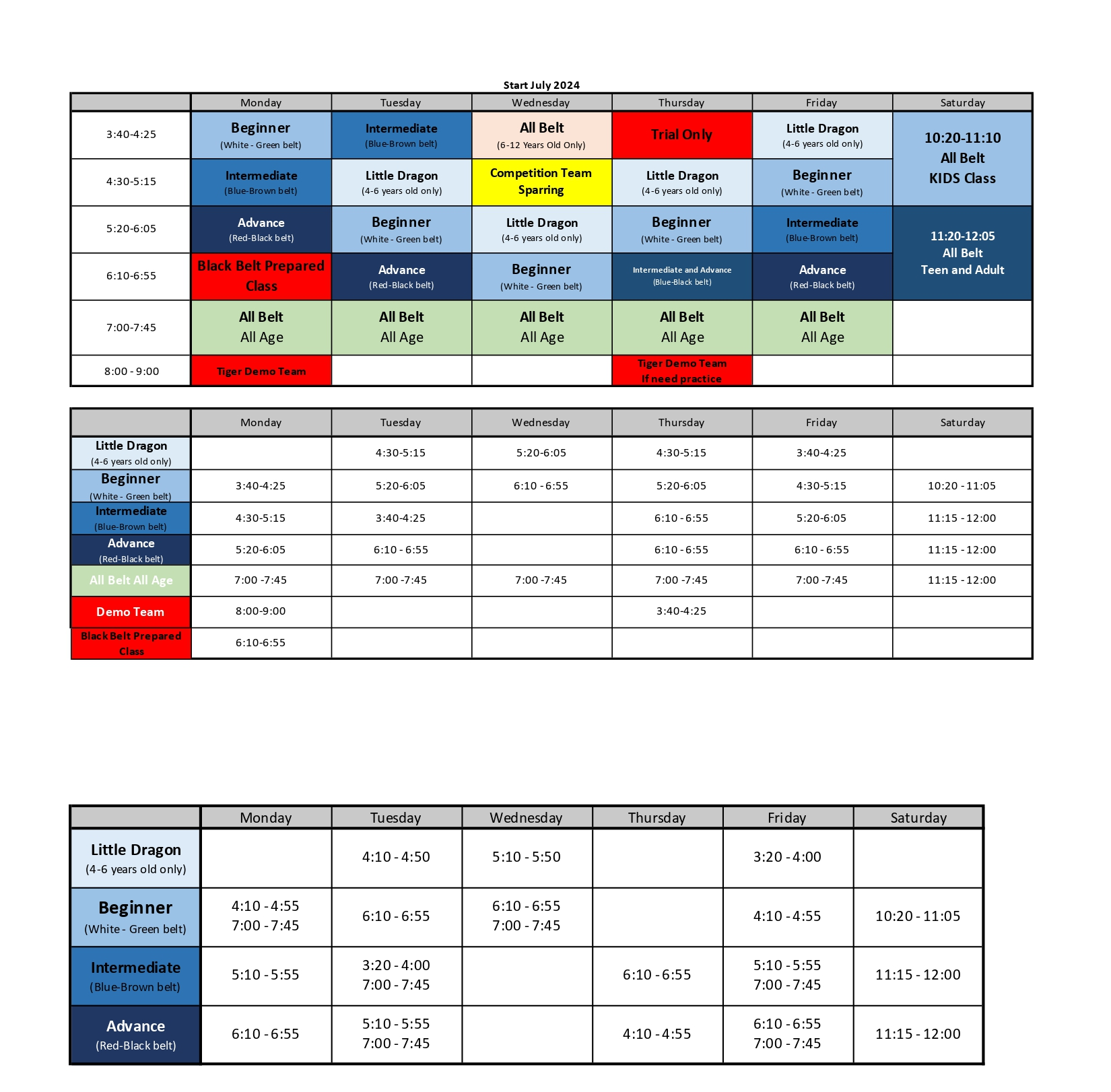 Start July 2024

|  | Monday | Tuesday | Wednesday | Thursday | Friday | Saturday |
|---|---|---|---|---|---|---|
| 3:40-4:25 | Beginner (White - Green belt) | Intermediate (Blue-Brown belt) | All Belt (6-12 Years Old Only) | Trial Only | Little Dragon (4-6 years old only) | 10:20-11:10 All Belt KIDS Class |
| 4:30-5:15 | Intermediate (Blue-Brown belt) | Little Dragon (4-6 years old only) | Competition Team Sparring | Little Dragon (4-6 years old only) | Beginner (White - Green belt) |  |
| 5:20-6:05 | Advance (Red-Black belt) | Beginner (White - Green belt) | Little Dragon (4-6 years old only) | Beginner (White - Green belt) | Intermediate (Blue-Brown belt) | 11:20-12:05 All Belt Teen and Adult |
| 6:10-6:55 | Black Belt Prepared Class | Advance (Red-Black belt) | Beginner (White - Green belt) | Intermediate and Advance (Blue-Black belt) | Advance (Red-Black belt) |  |
| 7:00-7:45 | All Belt All Age | All Belt All Age | All Belt All Age | All Belt All Age | All Belt All Age |  |
| 8:00 - 9:00 | Tiger Demo Team |  |  | Tiger Demo Team If need practice |  |  |

|  | Monday | Tuesday | Wednesday | Thursday | Friday | Saturday |
|---|---|---|---|---|---|---|
| Little Dragon (4-6 years old only) |  | 4:30-5:15 | 5:20-6:05 | 4:30-5:15 | 3:40-4:25 |  |
| Beginner (White - Green belt) | 3:40-4:25 | 5:20-6:05 | 6:10 - 6:55 | 5:20-6:05 | 4:30-5:15 | 10:20 - 11:05 |
| Intermediate (Blue-Brown belt) | 4:30-5:15 | 3:40-4:25 |  | 6:10 - 6:55 | 5:20-6:05 | 11:15 - 12:00 |
| Advance (Red-Black belt) | 5:20-6:05 | 6:10 - 6:55 |  | 6:10 - 6:55 | 6:10 - 6:55 | 11:15 - 12:00 |
| All Belt All Age | 7:00 -7:45 | 7:00 -7:45 | 7:00 -7:45 | 7:00 -7:45 | 7:00 -7:45 | 11:15 - 12:00 |
| Demo Team | 8:00-9:00 |  |  | 3:40-4:25 |  |  |
| Black Belt Prepared Class | 6:10-6:55 |  |  |  |  |  |

|  | Monday | Tuesday | Wednesday | Thursday | Friday | Saturday |
|---|---|---|---|---|---|---|
| Little Dragon (4-6 years old only) |  | 4:10 - 4:50 | 5:10 - 5:50 |  | 3:20 - 4:00 |  |
| Beginner (White - Green belt) | 4:10 - 4:55 7:00 - 7:45 | 6:10 - 6:55 | 6:10 - 6:55 7:00 - 7:45 |  | 4:10 - 4:55 | 10:20 - 11:05 |
| Intermediate (Blue-Brown belt) | 5:10 - 5:55 | 3:20 - 4:00 7:00 - 7:45 |  | 6:10 - 6:55 | 5:10 - 5:55 7:00 - 7:45 | 11:15 - 12:00 |
| Advance (Red-Black belt) | 6:10 - 6:55 | 5:10 - 5:55 7:00 - 7:45 |  | 4:10 - 4:55 | 6:10 - 6:55 7:00 - 7:45 | 11:15 - 12:00 |